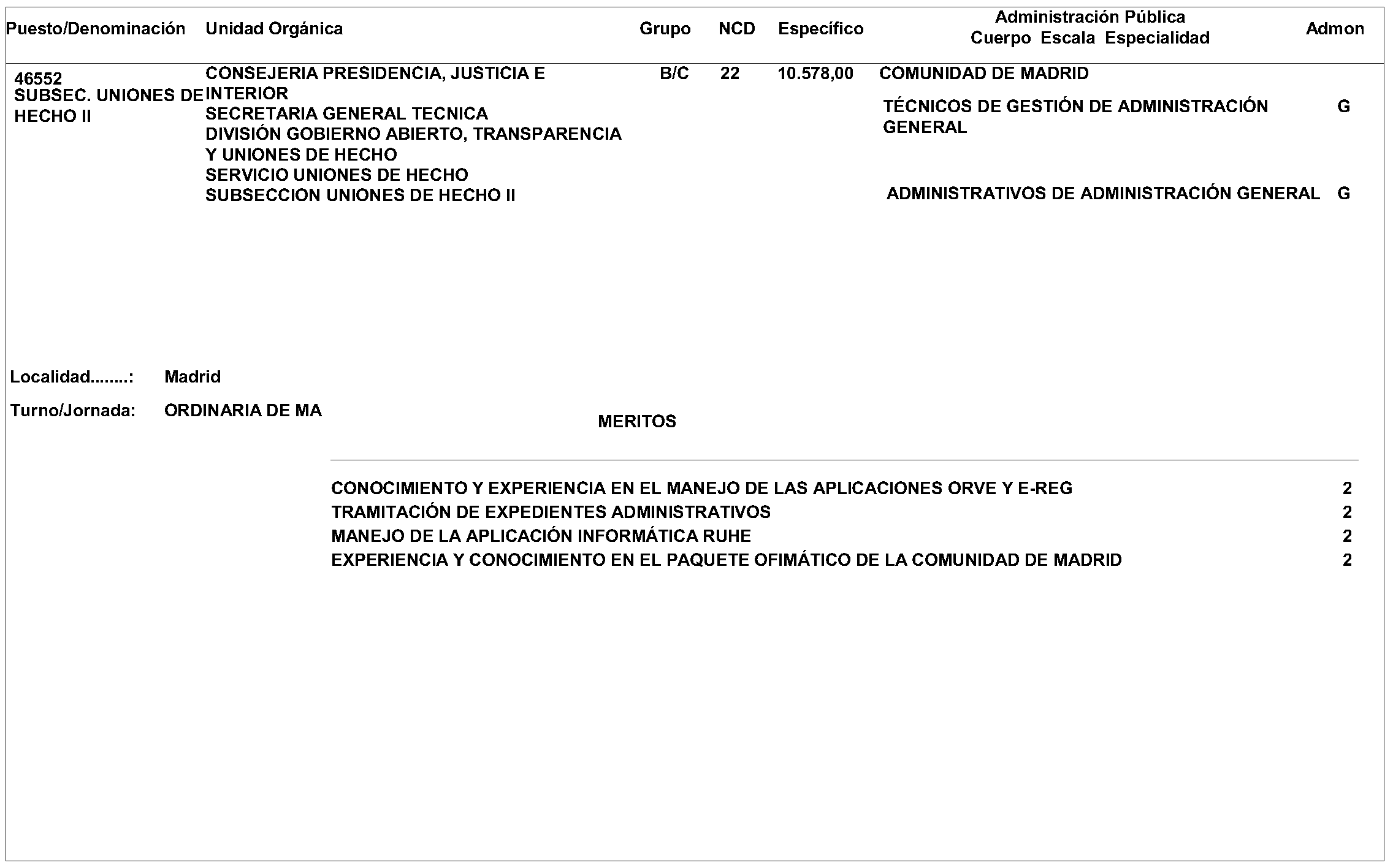 | Puesto/Denominación | Unidad Orgánica | Grupo | NCD | Específico | Administración Pública Cuerpo Escala Especialidad | Admon |
|---|---|---|---|---|---|---|
| 46552 SUBSEC. UNIONES DE HECHO II | CONSEJERIA PRESIDENCIA, JUSTICIA E INTERIOR SECRETARIA GENERAL TECNICA DIVISIÓN GOBIERNO ABIERTO, TRANSPARENCIA Y UNIONES DE HECHO SERVICIO UNIONES DE HECHO SUBSECCION UNIONES DE HECHO II | B/C | 22 | 10.578,00 | COMUNIDAD DE MADRID | |
| | | | | | TÉCNICOS DE GESTIÓN DE ADMINISTRACIÓN GENERAL | G |
| | | | | | ADMINISTRATIVOS DE ADMINISTRACIÓN GENERAL | G |

Localidad........: Madrid

Turno/Jornada: ORDINARIA DE MA

MERITOS

| | |
|---|---|
| CONOCIMIENTO Y EXPERIENCIA EN EL MANEJO DE LAS APLICACIONES ORVE Y E-REG | 2 |
| TRAMITACIÓN DE EXPEDIENTES ADMINISTRATIVOS | 2 |
| MANEJO DE LA APLICACIÓN INFORMÁTICA RUHE | 2 |
| EXPERIENCIA Y CONOCIMIENTO EN EL PAQUETE OFIMÁTICO DE LA COMUNIDAD DE MADRID | 2 |